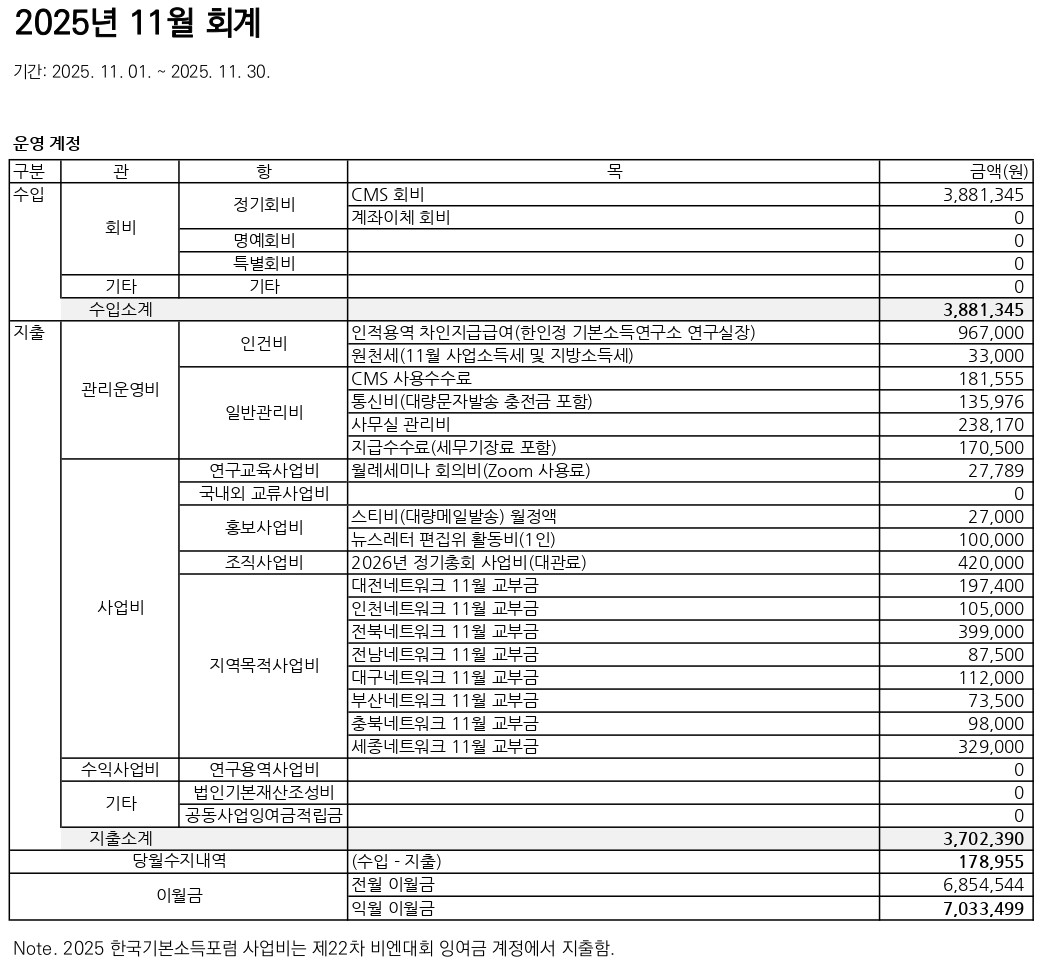 2025년 11월 회계

기간: 2025. 11. 01. ~ 2025. 11. 30.

운영 계정

| 구분 | 관 | 항 | 목 | 금액(원) |
|---|---|---|---|---|
| 수입 | 회비 | 정기회비 | CMS 회비 | 3,881,345 |
| | | | 계좌이체 회비 | 0 |
| | | 명예회비 | | 0 |
| | | 특별회비 | | 0 |
| | 기타 | 기타 | | 0 |
| | 수입소계 | | | 3,881,345 |
| 지출 | 관리운영비 | 인건비 | 인적용역 차인지급급여(한인정 기본소득연구소 연구실장) | 967,000 |
| | | | 원천세(11월 사업소득세 및 지방소득세) | 33,000 |
| | | 일반관리비 | CMS 사용수수료 | 181,555 |
| | | | 통신비(대량문자발송 충전금 포함) | 135,976 |
| | | | 사무실 관리비 | 238,170 |
| | | | 지급수수료(세무기장료 포함) | 170,500 |
| | 사업비 | 연구교육사업비 | 월례세미나 회의비(Zoom 사용료) | 27,789 |
| | | 국내외 교류사업비 | | 0 |
| | | 홍보사업비 | 스티비(대량메일발송) 월정액 | 27,000 |
| | | | 뉴스레터 편집위 활동비(1인) | 100,000 |
| | | 조직사업비 | 2026년 정기총회 사업비(대관료) | 420,000 |
| | | 지역목적사업비 | 대전네트워크 11월 교부금 | 197,400 |
| | | | 인천네트워크 11월 교부금 | 105,000 |
| | | | 전북네트워크 11월 교부금 | 399,000 |
| | | | 전남네트워크 11월 교부금 | 87,500 |
| | | | 대구네트워크 11월 교부금 | 112,000 |
| | | | 부산네트워크 11월 교부금 | 73,500 |
| | | | 충북네트워크 11월 교부금 | 98,000 |
| | | | 세종네트워크 11월 교부금 | 329,000 |
| | 수익사업비 | 연구용역사업비 | | 0 |
| | 기타 | 법인기본재산조성비 | | 0 |
| | | 공동사업잉여금적립금 | | 0 |
| | 지출소계 | | | 3,702,390 |
| 당월수지내역 | | | (수입 - 지출) | 178,955 |
| 이월금 | | | 전월 이월금 | 6,854,544 |
| | | | 익월 이월금 | 7,033,499 |

Note. 2025 한국기본소득포럼 사업비는 제22차 비엔대회 잉여금 계정에서 지출함.